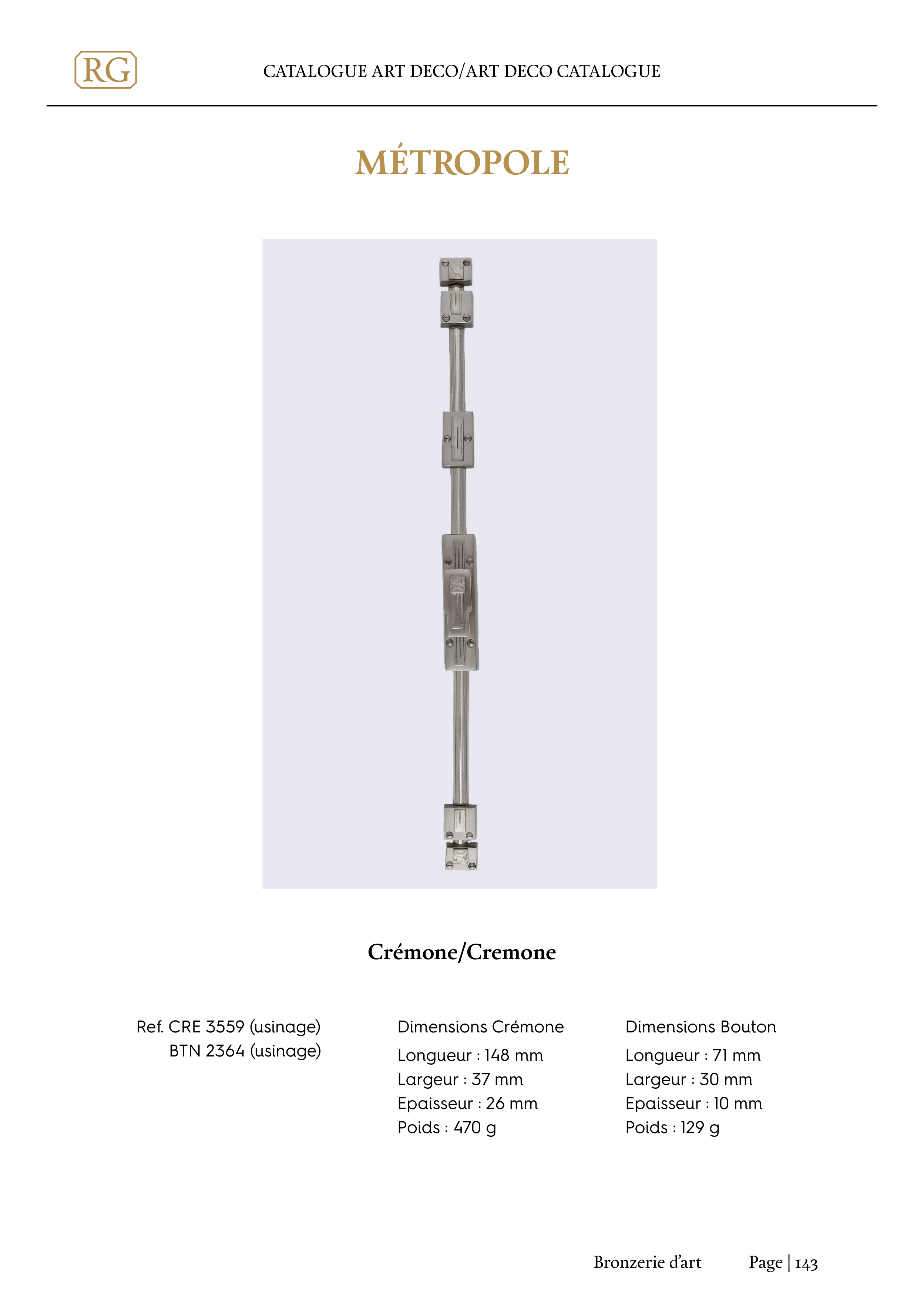 RG

CATALOGUE ART DECO/ART DECO CATALOGUE

MÉTROPOLE

Crémone/Cremone

Ref. CRE 3559 (usinage)
BTN 2364 (usinage)

Dimensions Crémone
Longueur : 148 mm
Largeur : 37 mm
Epaisseur : 26 mm
Poids : 470 g

Dimensions Bouton
Longueur : 71 mm
Largeur : 30 mm
Epaisseur : 10 mm
Poids : 129 g

Bronzerie d'art Page | 143